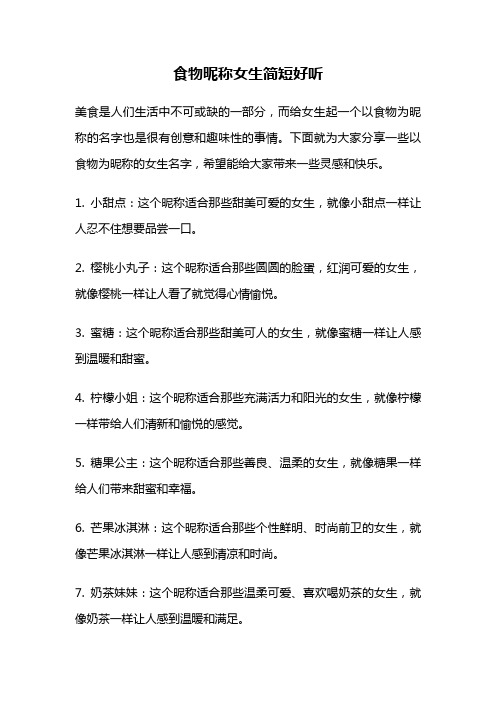 食物昵称女生简短好听

美食是人们生活中不可或缺的一部分，而给女生起一个以食物为昵称的名字也是很有创意和趣味性的事情。下面就为大家分享一些以食物为昵称的女生名字，希望能给大家带来一些灵感和快乐。

1. 小甜点：这个昵称适合那些甜美可爱的女生，就像小甜点一样让人忍不住想要品尝一口。

2. 樱桃小丸子：这个昵称适合那些圆圆的脸蛋，红润可爱的女生，就像樱桃一样让人看了就觉得心情愉悦。

3. 蜜糖：这个昵称适合那些甜美可人的女生，就像蜜糖一样让人感到温暖和甜蜜。

4. 柠檬小姐：这个昵称适合那些充满活力和阳光的女生，就像柠檬一样带给人们清新和愉悦的感觉。

5. 糖果公主：这个昵称适合那些善良、温柔的女生，就像糖果一样给人们带来甜蜜和幸福。

6. 芒果冰淇淋：这个昵称适合那些个性鲜明、时尚前卫的女生，就像芒果冰淇淋一样让人感到清凉和时尚。

7. 奶茶妹妹：这个昵称适合那些温柔可爱、喜欢喝奶茶的女生，就像奶茶一样让人感到温暖和满足。